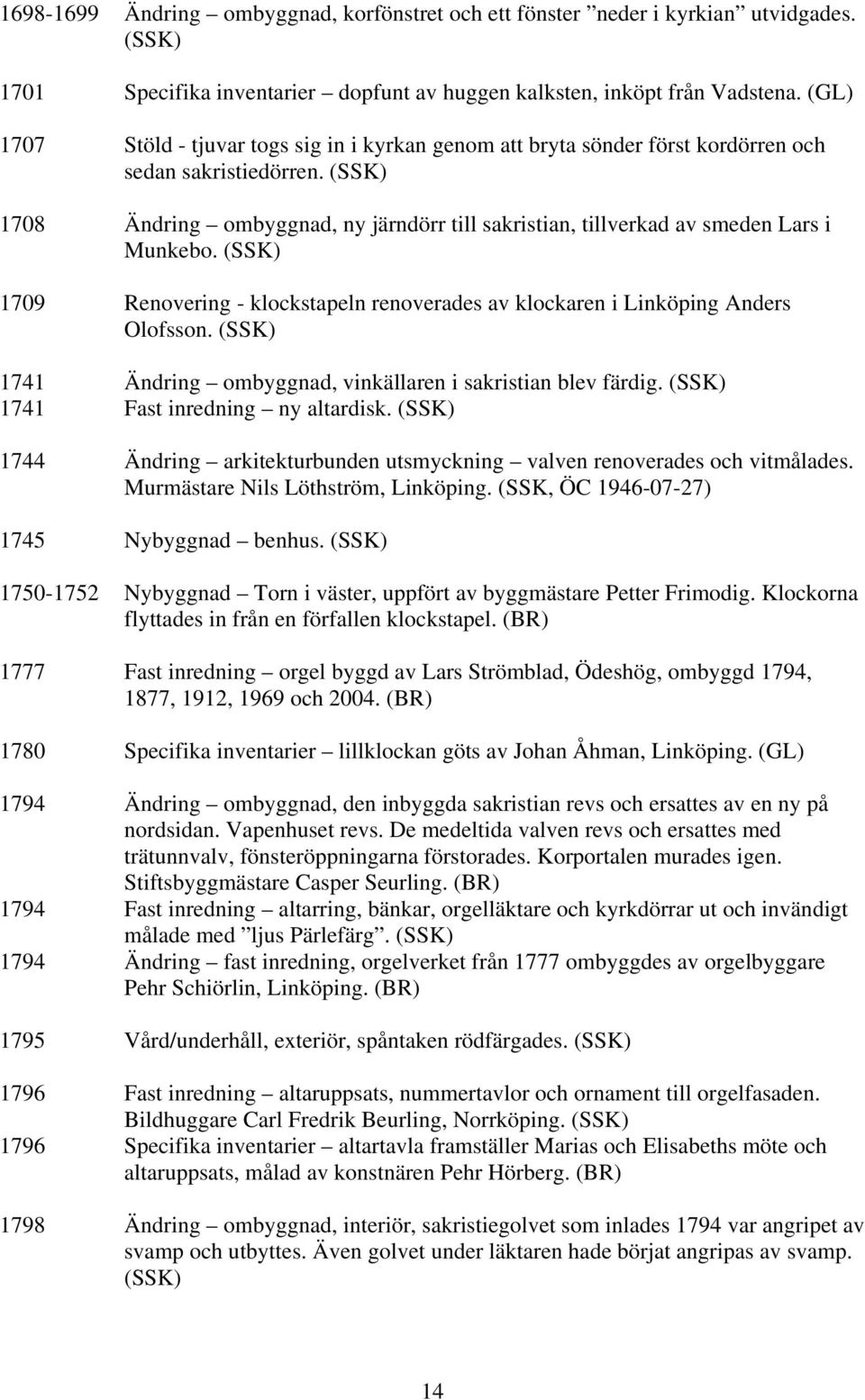 1698-1699 Ändring – ombyggnad, korfönstret och ett fönster ”neder i kyrkian” utvidgades. (SSK)

1701 Specifika inventarier – dopfunt av huggen kalksten, inköpt från Vadstena. (GL)

1707 Stöld - tjuvar togs sig in i kyrkan genom att bryta sönder först kordörren och sedan sakristiedörren. (SSK)

1708 Ändring – ombyggnad, ny järndörr till sakristian, tillverkad av smeden Lars i Munkebo. (SSK)

1709 Renovering - klockstapeln renoverades av klockaren i Linköping Anders Olofsson. (SSK)

1741 Ändring – ombyggnad, vinkällaren i sakristian blev färdig. (SSK)
1741 Fast inredning – ny altardisk. (SSK)

1744 Ändring – arkitekturbunden utsmyckning – valven renoverades och vitmålades. Murmästare Nils Löthström, Linköping. (SSK, ÖC 1946-07-27)

1745 Nybyggnad – benhus. (SSK)

1750-1752 Nybyggnad – Torn i väster, uppfört av byggmästare Petter Frimodig. Klockorna flyttades in från en förfallen klockstapel. (BR)

1777 Fast inredning – orgel byggd av Lars Strömblad, Ödeshög, ombyggd 1794, 1877, 1912, 1969 och 2004. (BR)

1780 Specifika inventarier – lillklockan göts av Johan Åhman, Linköping. (GL)

1794 Ändring – ombyggnad, den inbyggda sakristian revs och ersattes av en ny på nordsidan. Vapenhuset revs. De medeltida valven revs och ersattes med trätunnvalv, fönsteröppningarna förstorades. Korportalen murades igen. Stiftsbyggmästare Casper Seurling. (BR)
1794 Fast inredning – altarring, bänkar, orgelläktare och kyrkdörrar ut och invändigt målade med ”ljus Pärlefärg”. (SSK)
1794 Ändring – fast inredning, orgelverket från 1777 ombyggdes av orgelbyggare Pehr Schiörlin, Linköping. (BR)

1795 Vård/underhåll, exteriör, spåntaken rödfärgades. (SSK)

1796 Fast inredning – altaruppsats, nummertavlor och ornament till orgelfasaden. Bildhuggare Carl Fredrik Beurling, Norrköping. (SSK)
1796 Specifika inventarier – altartavla framställer Marias och Elisabeths möte och altaruppsats, målad av konstnären Pehr Hörberg. (BR)

1798 Ändring – ombyggnad, interiör, sakristiegolvet som inlades 1794 var angripet av svamp och utbyttes. Även golvet under läktaren hade börjat angripas av svamp. (SSK)

14